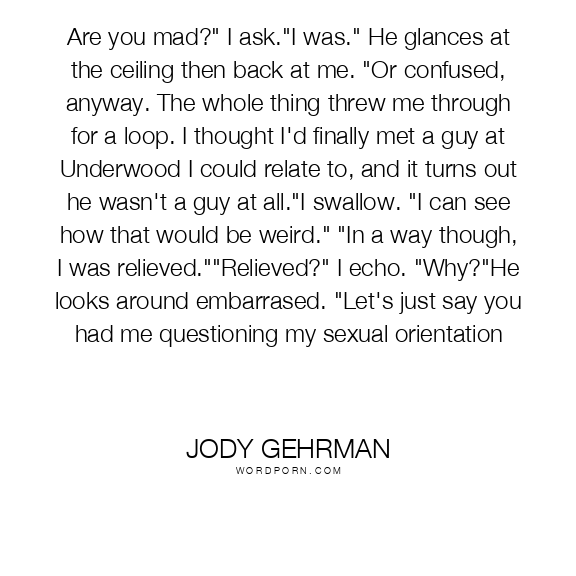 Are you mad?" I ask."I was." He glances at the ceiling then back at me. "Or confused, anyway. The whole thing threw me through for a loop. I thought I'd finally met a guy at Underwood I could relate to, and it turns out he wasn't a guy at all."I swallow. "I can see how that would be weird." "In a way though, I was relieved.""Relieved?" I echo. "Why?"He looks around embarrased. "Let's just say you had me questioning my sexual orientation

JODY GEHRMAN
WORDPORN.COM